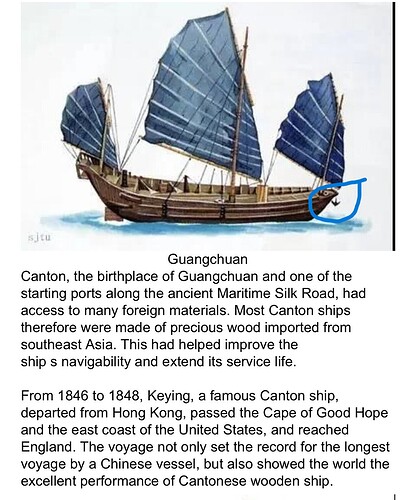 sjtu

Guangchuan

Canton, the birthplace of Guangchuan and one of the starting ports along the ancient Maritime Silk Road, had access to many foreign materials. Most Canton ships therefore were made of precious wood imported from southeast Asia. This had helped improve the ship s navigability and extend its service life.

From 1846 to 1848, Keying, a famous Canton ship, departed from Hong Kong, passed the Cape of Good Hope and the east coast of the United States, and reached England. The voyage not only set the record for the longest voyage by a Chinese vessel, but also showed the world the excellent performance of Cantonese wooden ship.